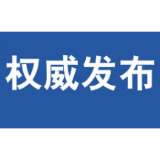 权威发布